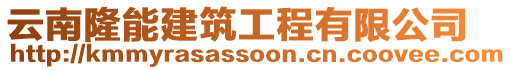 云南隆能建筑工程有限公司
http://kmmyrasassoon.cn.coovee.com